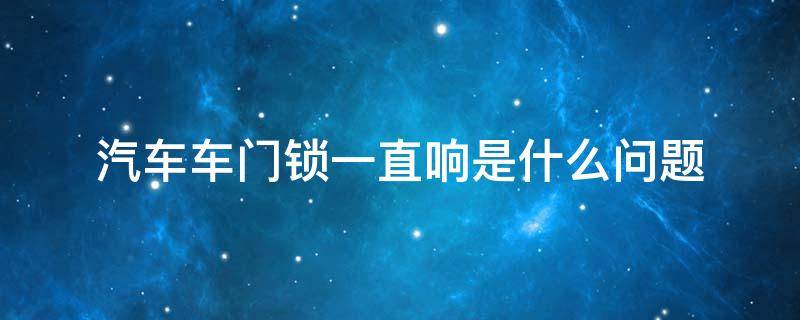 汽车车门锁一直响是什么问题